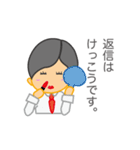 返信は
けっこうです。